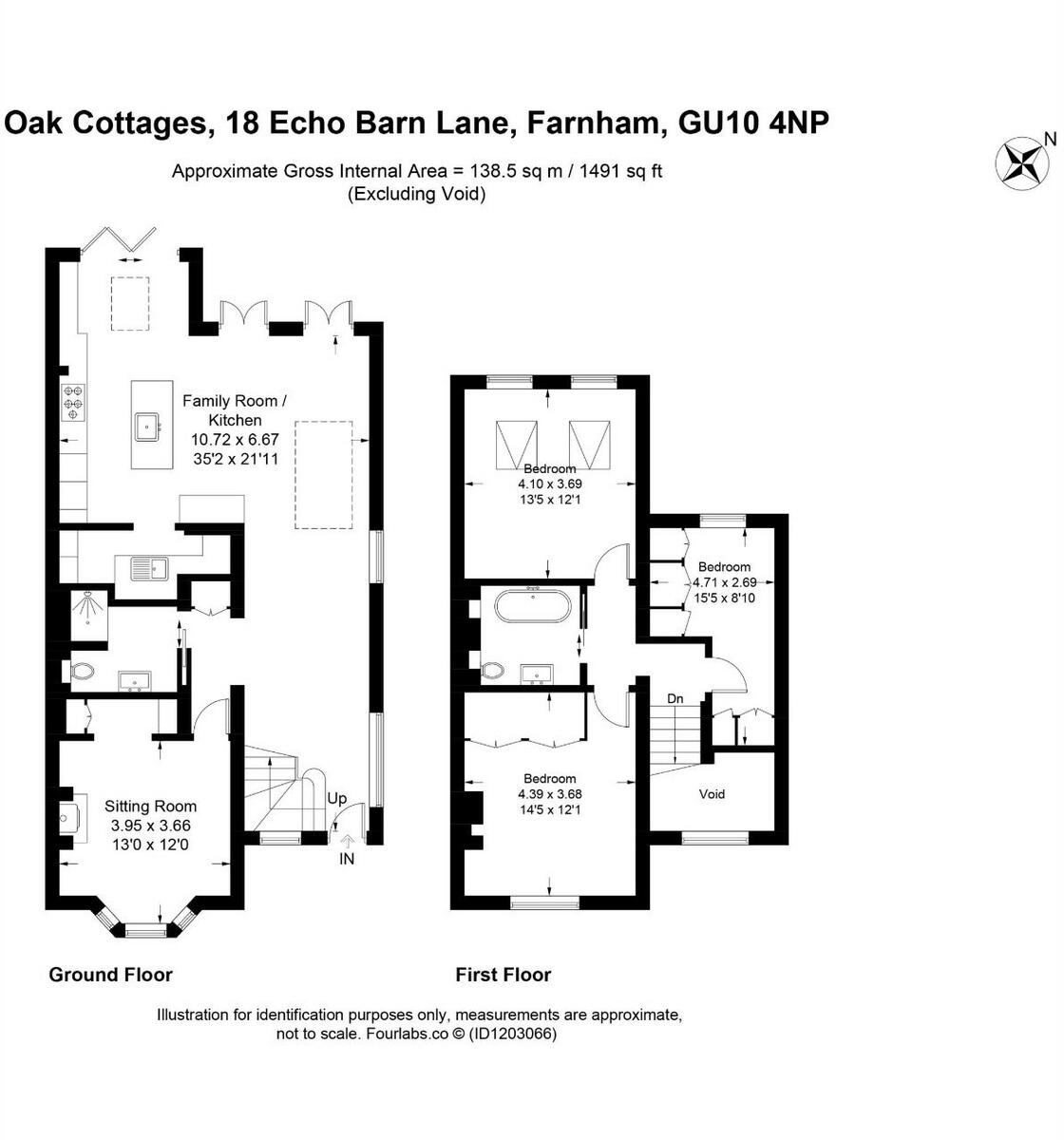 Oak Cottages, 18 Echo Barn Lane, Farnham, GU10 4NP

Approximate Gross Internal Area = 138.5 sq m / 1491 sq ft
(Excluding Void)

N

Family Room / Kitchen
10.72 x 6.67
35'2 x 21'11

Sitting Room
3.95 x 3.66
13'0 x 12'0

Up

IN

Bedroom
4.10 x 3.69
13'5 x 12'1

Bedroom
4.71 x 2.69
15'5 x 8'10

Dn

Bedroom
4.39 x 3.68
14'5 x 12'1

Void

Ground Floor

First Floor

Illustration for identification purposes only, measurements are approximate, not to scale. Fourlabs.co © (ID1203066)